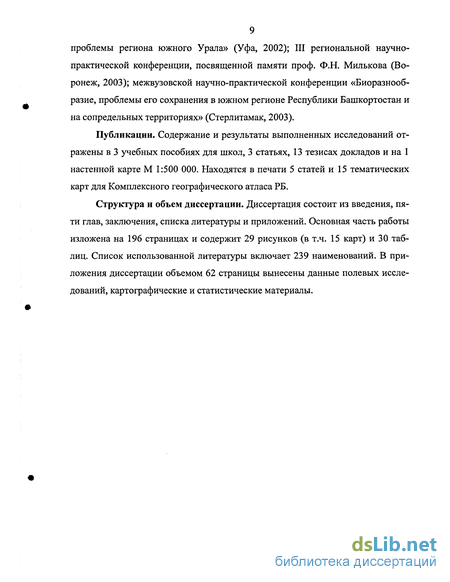 9

проблемы региона южного Урала» (Уфа, 2002); III региональной научно-практической конференции, посвященной памяти проф. Ф.Н. Милькова (Воронеж, 2003); межвузовской научно-практической конференции «Биоразнообразие, проблемы его сохранения в южном регионе Республики Башкортостан и на сопредельных территориях» (Стерлитамак, 2003).

Публикации. Содержание и результаты выполненных исследований отражены в 3 учебных пособиях для школ, 3 статьях, 13 тезисах докладов и на 1 настенной карте М 1:500 000. Находятся в печати 5 статей и 15 тематических карт для Комплексного географического атласа РБ.

Структура и объем диссертации. Диссертация состоит из введения, пяти глав, заключения, списка литературы и приложений. Основная часть работы изложена на 196 страницах и содержит 29 рисунков (в т.ч. 15 карт) и 30 таблиц. Список использованной литературы включает 239 наименований. В приложения диссертации объемом 62 страницы вынесены данные полевых исследований, картографические и статистические материалы.

dsLib.net
библиотека диссертаций